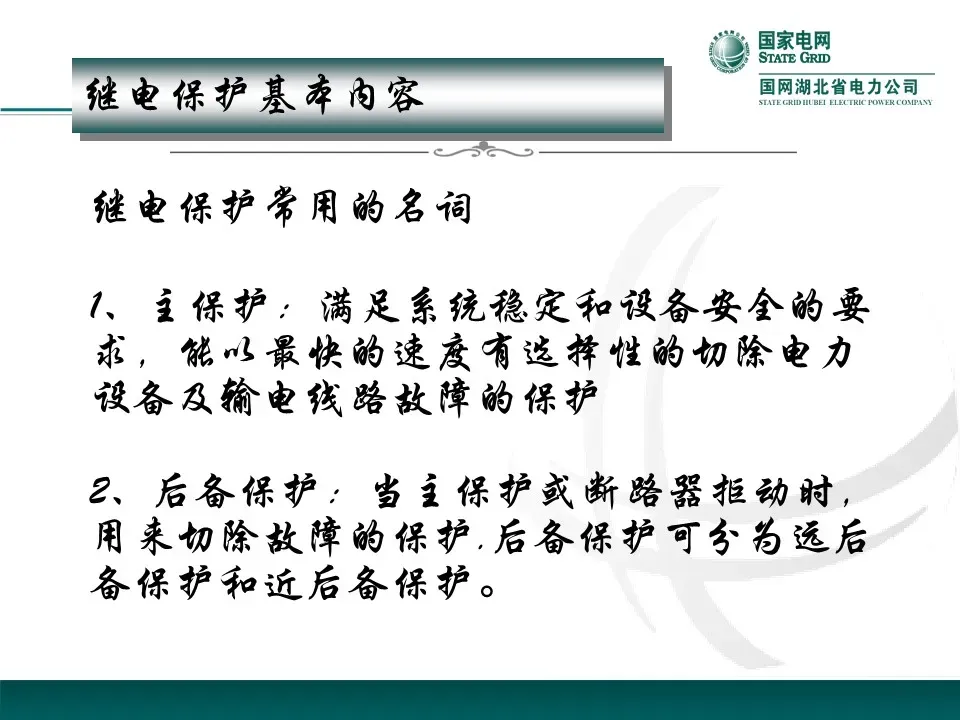 国家电网
STATE GRID
国网湖北省电力公司
STATE GRID HUBEI ELECTRIC POWER COMPANY

继电保护基本内容

继电保护常用的名词

1、主保护：满足系统稳定和设备安全的要求，能以最快的速度有选择性的切除电力设备及输电线路故障的保护

2、后备保护：当主保护或断路器拒动时，用来切除故障的保护.后备保护可分为远后备保护和近后备保护。